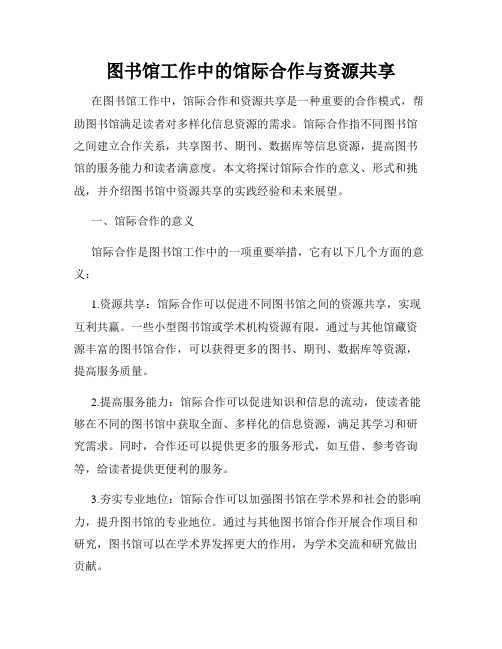 图书馆工作中的馆际合作与资源共享

在图书馆工作中，馆际合作和资源共享是一种重要的合作模式，帮助图书馆满足读者对多样化信息资源的需求。馆际合作指不同图书馆之间建立合作关系，共享图书、期刊、数据库等信息资源，提高图书馆的服务能力和读者满意度。本文将探讨馆际合作的意义、形式和挑战，并介绍图书馆中资源共享的实践经验和未来展望。

一、馆际合作的意义

馆际合作是图书馆工作中的一项重要举措，它有以下几个方面的意义：

1.资源共享：馆际合作可以促进不同图书馆之间的资源共享，实现互利共赢。一些小型图书馆或学术机构资源有限，通过与其他馆藏资源丰富的图书馆合作，可以获得更多的图书、期刊、数据库等资源，提高服务质量。

2.提高服务能力：馆际合作可以促进知识和信息的流动，使读者能够在不同的图书馆中获取全面、多样化的信息资源，满足其学习和研究需求。同时，合作还可以提供更多的服务形式，如互借、参考咨询等，给读者提供更便利的服务。

3.夯实专业地位：馆际合作可以加强图书馆在学术界和社会的影响力，提升图书馆的专业地位。通过与其他图书馆合作开展合作项目和研究，图书馆可以在学术界发挥更大的作用，为学术交流和研究做出贡献。